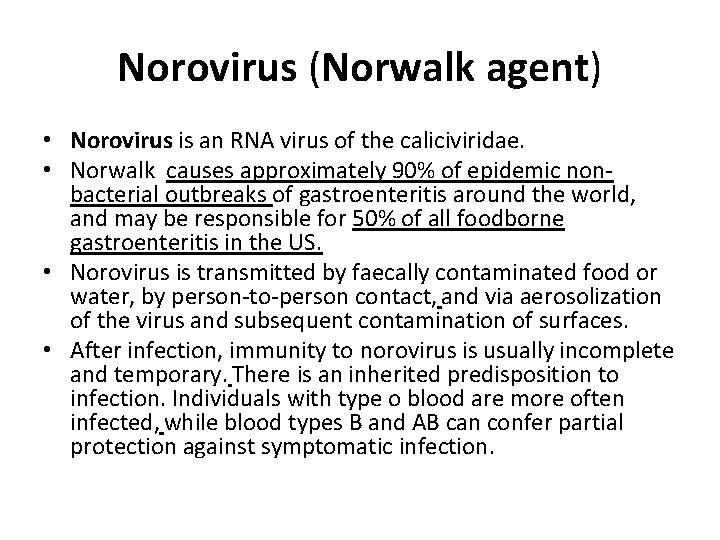 Norovirus (Norwalk agent)

• Norovirus is an RNA virus of the caliciviridae.
• Norwalk causes approximately 90% of epidemic non-bacterial outbreaks of gastroenteritis around the world, and may be responsible for 50% of all foodborne gastroenteritis in the US.
• Norovirus is transmitted by faecally contaminated food or water, by person-to-person contact, and via aerosolization of the virus and subsequent contamination of surfaces.
• After infection, immunity to norovirus is usually incomplete and temporary. There is an inherited predisposition to infection. Individuals with type o blood are more often infected, while blood types B and AB can confer partial protection against symptomatic infection.